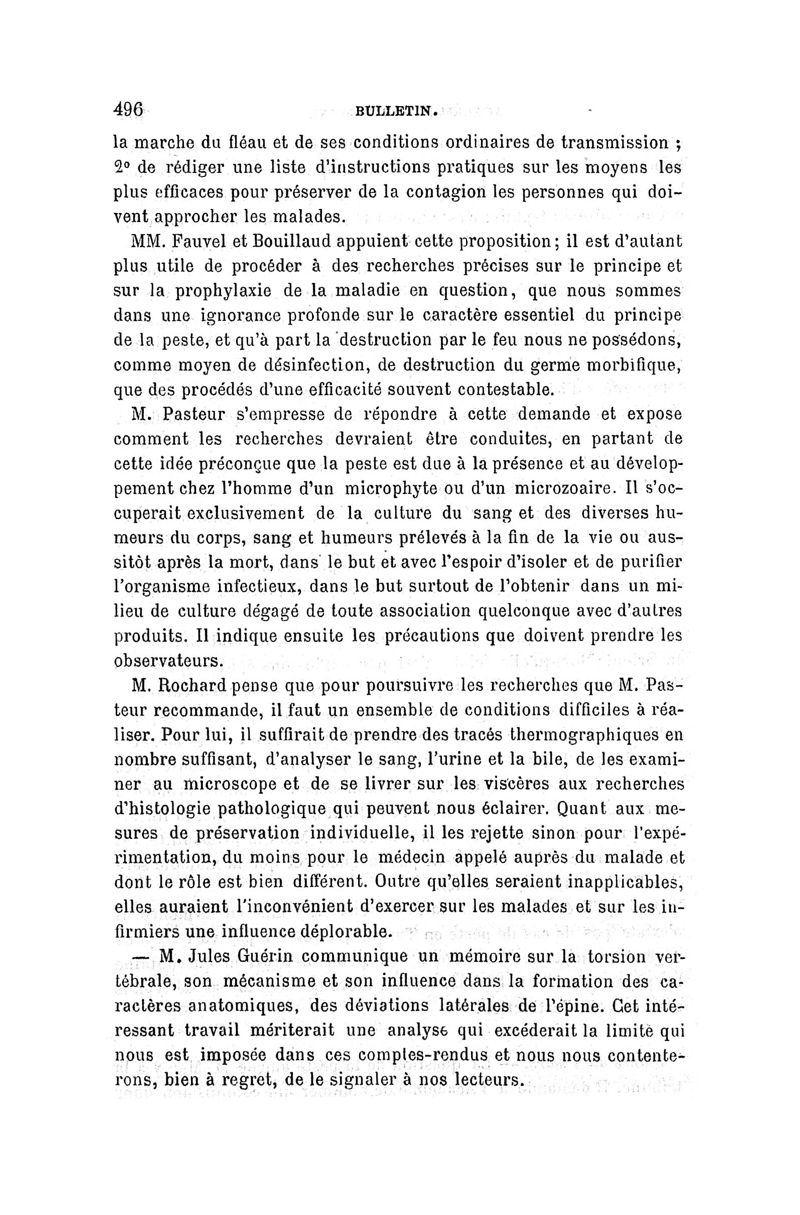 496 BULLETIN.

la marche du fléau et de ses conditions ordinaires de transmission ; 2° de rédiger une liste d'instructions pratiques sur les moyens les plus efficaces pour préserver de la contagion les personnes qui doivent approcher les malades.

MM. Fauvel et Bouillaud appuient cette proposition; il est d'autant plus utile de procéder à des recherches précises sur le principe et sur la prophylaxie de la maladie en question, que nous sommes dans une ignorance profonde sur le caractère essentiel du principe de la peste, et qu'à part la destruction par le feu nous ne possédons, comme moyen de désinfection, de destruction du germe morbifique, que des procédés d'une efficacité souvent contestable.

M. Pasteur s'empresse de répondre à cette demande et expose comment les recherches devraient être conduites, en partant de cette idée préconçue que la peste est due à la présence et au développement chez l'homme d'un microphyte ou d'un microzoaire. Il s'occuperait exclusivement de la culture du sang et des diverses humeurs du corps, sang et humeurs prélevés à la fin de la vie ou aussitôt après la mort, dans le but et avec l'espoir d'isoler et de purifier l'organisme infectieux, dans le but surtout de l'obtenir dans un milieu de culture dégagé de toute association quelconque avec d'autres produits. Il indique ensuite les précautions que doivent prendre les observateurs.

M. Rochard pense que pour poursuivre les recherches que M. Pasteur recommande, il faut un ensemble de conditions difficiles à réaliser. Pour lui, il suffirait de prendre des tracés thermographiques en nombre suffisant, d'analyser le sang, l'urine et la bile, de les examiner au microscope et de se livrer sur les viscères aux recherches d'histologie pathologique qui peuvent nous éclairer. Quant aux mesures de préservation individuelle, il les rejette sinon pour l'expérimentation, du moins pour le médecin appelé auprès du malade et dont le rôle est bien différent. Outre qu'elles seraient inapplicables, elles auraient l'inconvénient d'exercer sur les malades et sur les infirmiers une influence déplorable.

— M. Jules Guérin communique un mémoire sur la torsion vertébrale, son mécanisme et son influence dans la formation des caractères anatomiques, des déviations latérales de l'épine. Cet intéressant travail mériterait une analyse qui excéderait la limite qui nous est imposée dans ces comptes-rendus et nous nous contenterons, bien à regret, de le signaler à nos lecteurs.